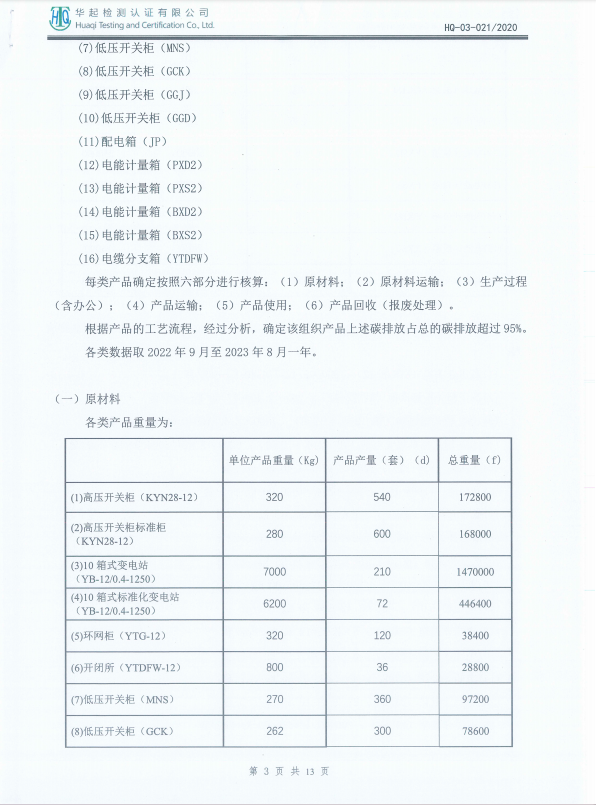 HQ 华起检测认证有限公司
Huaqi Testing and Certification Co., Ltd.

HQ-03-021/2020

(7)低压开关柜（MNS）
(8)低压开关柜（GCK）
(9)低压开关柜（GGJ）
(10)低压开关柜（GGD）
(11)配电箱（JP）
(12)电能计量箱（PXD2）
(13)电能计量箱（PXS2）
(14)电能计量箱（BXD2）
(15)电能计量箱（BXS2）
(16)电缆分支箱（YTDFW）

每类产品确定按照六部分进行核算：（1）原材料；（2）原材料运输；（3）生产过程（含办公）；（4）产品运输；（5）产品使用；（6）产品回收（报废处理）。

根据产品的工艺流程，经过分析，确定该组织产品上述碳排放占总的碳排放超过 95%。

各类数据取 2022 年 9 月至 2023 年 8 月一年。

（一）原材料

各类产品重量为：

| | 单位产品重量（Kg） | 产品产量（套）（d） | 总重量（f） |
|---|---|---|---|
| (1)高压开关柜（KYN28-12） | 320 | 540 | 172800 |
| (2)高压开关柜标准柜（KYN28-12） | 280 | 600 | 168000 |
| (3)10 箱式变电站（YB-12/0.4-1250） | 7000 | 210 | 1470000 |
| (4)10 箱式标准化变电站（YB-12/0.4-1250） | 6200 | 72 | 446400 |
| (5)环网柜（YTG-12） | 320 | 120 | 38400 |
| (6)开闭所（YTDFW-12） | 800 | 36 | 28800 |
| (7)低压开关柜（MNS） | 270 | 360 | 97200 |
| (8)低压开关柜（GCK） | 262 | 300 | 78600 |

第 3 页 共 13 页